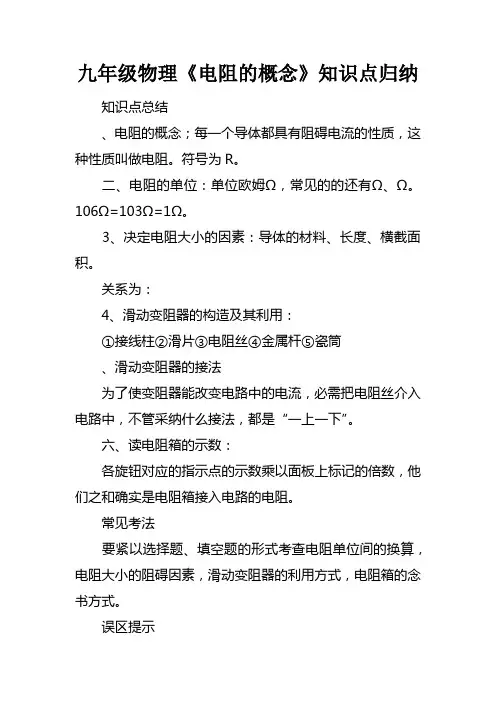 九年级物理《电阻的概念》知识点归纳

知识点总结

、电阻的概念；每一个导体都具有阻碍电流的性质，这种性质叫做电阻。符号为 R。

二、电阻的单位：单位欧姆Ω，常见的的还有Ω、Ω。106Ω=103Ω=1Ω。

3、决定电阻大小的因素：导体的材料、长度、横截面积。

关系为：

4、滑动变阻器的构造及其利用：

①接线柱②滑片③电阻丝④金属杆⑤瓷筒

、滑动变阻器的接法

为了使变阻器能改变电路中的电流，必需把电阻丝介入电路中，不管采纳什么接法，都是“一上一下”。

六、读电阻箱的示数：

各旋钮对应的指示点的示数乘以面板上标记的倍数，他们之和确实是电阻箱接入电路的电阻。

常见考法

要紧以选择题、填空题的形式考查电阻单位间的换算，电阻大小的阻碍因素，滑动变阻器的利用方式，电阻箱的念书方式。

误区提示